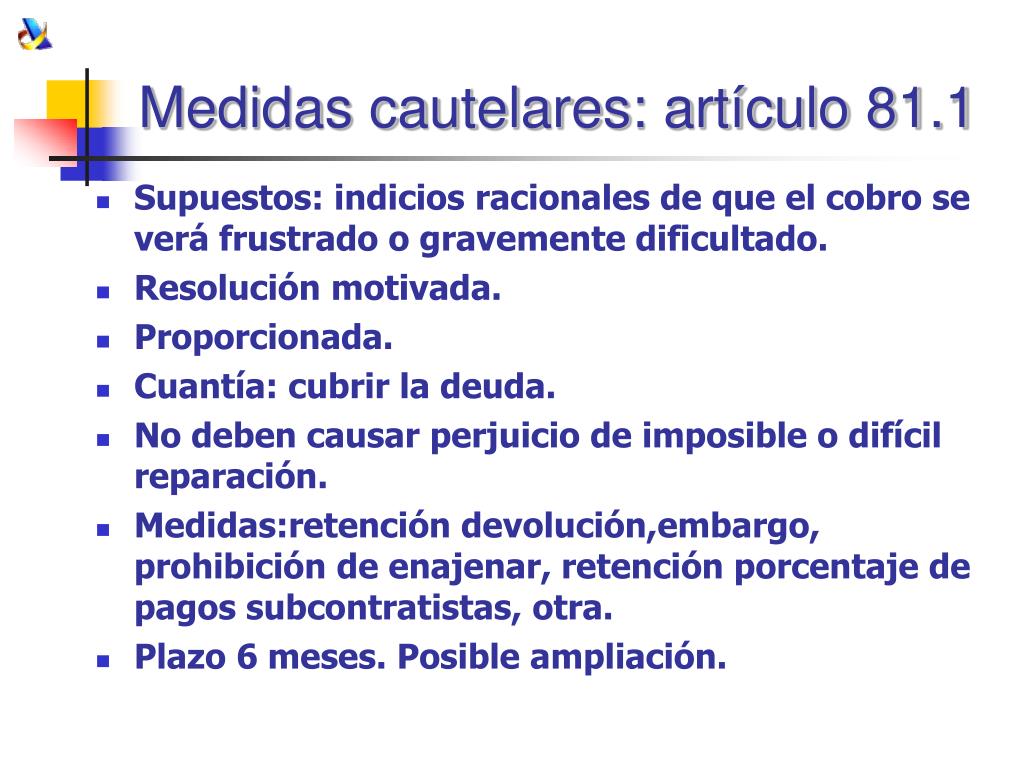 Medidas cautelares: artículo 81.1

- Supuestos: indicios racionales de que el cobro se verá frustrado o gravemente dificultado.
- Resolución motivada.
- Proporcionada.
- Cuantía: cubrir la deuda.
- No deben causar perjuicio de imposible o difícil reparación.
- Medidas:retención devolución,embargo, prohibición de enajenar, retención porcentaje de pagos subcontratistas, otra.
- Plazo 6 meses. Posible ampliación.